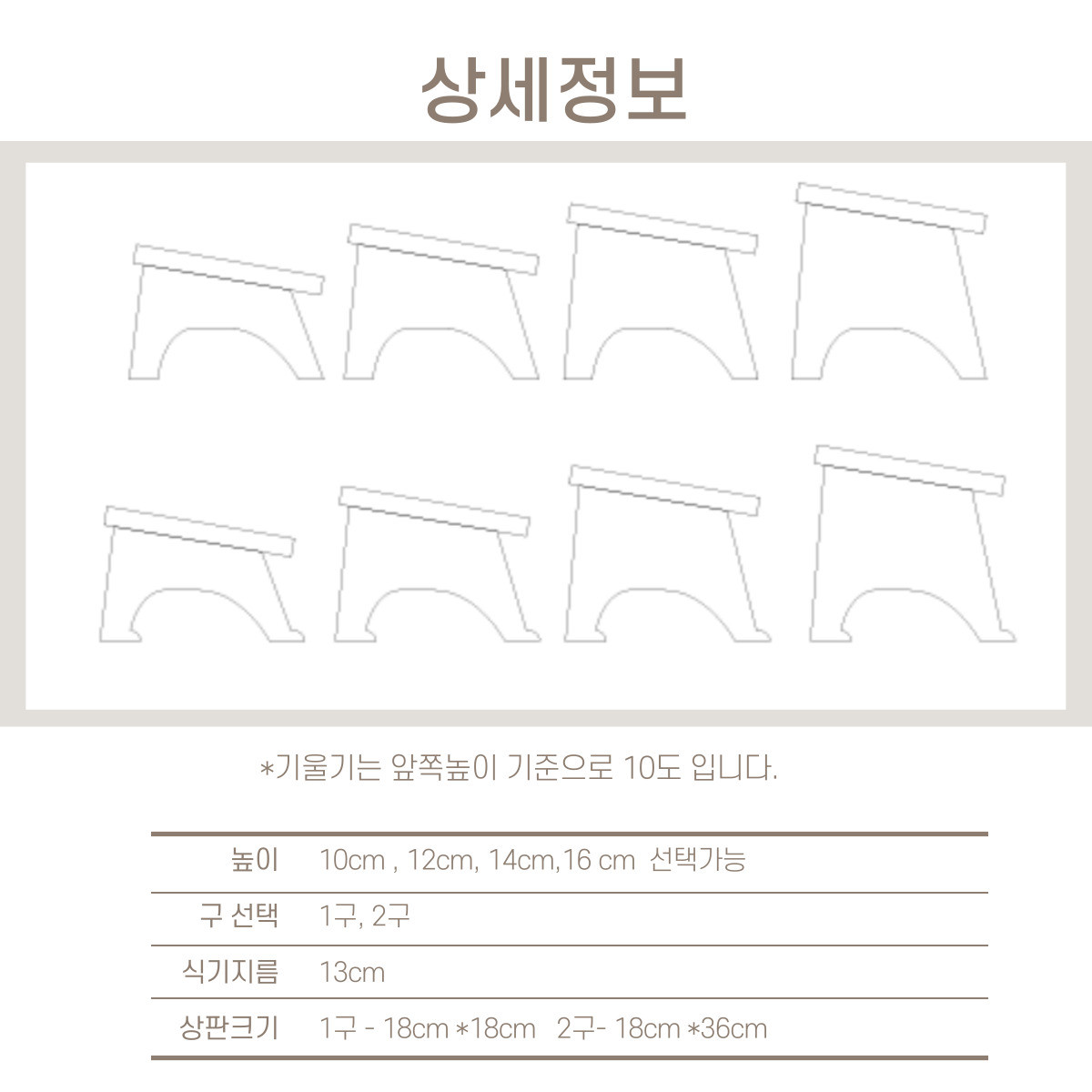 상세정보

*기울기는 앞쪽높이 기준으로 10도 입니다.

높이 10cm , 12cm, 14cm,16 cm 선택가능
구 선택 1구, 2구
식기지름 13cm
상판크기 1구 - 18cm *18cm 2구- 18cm *36cm